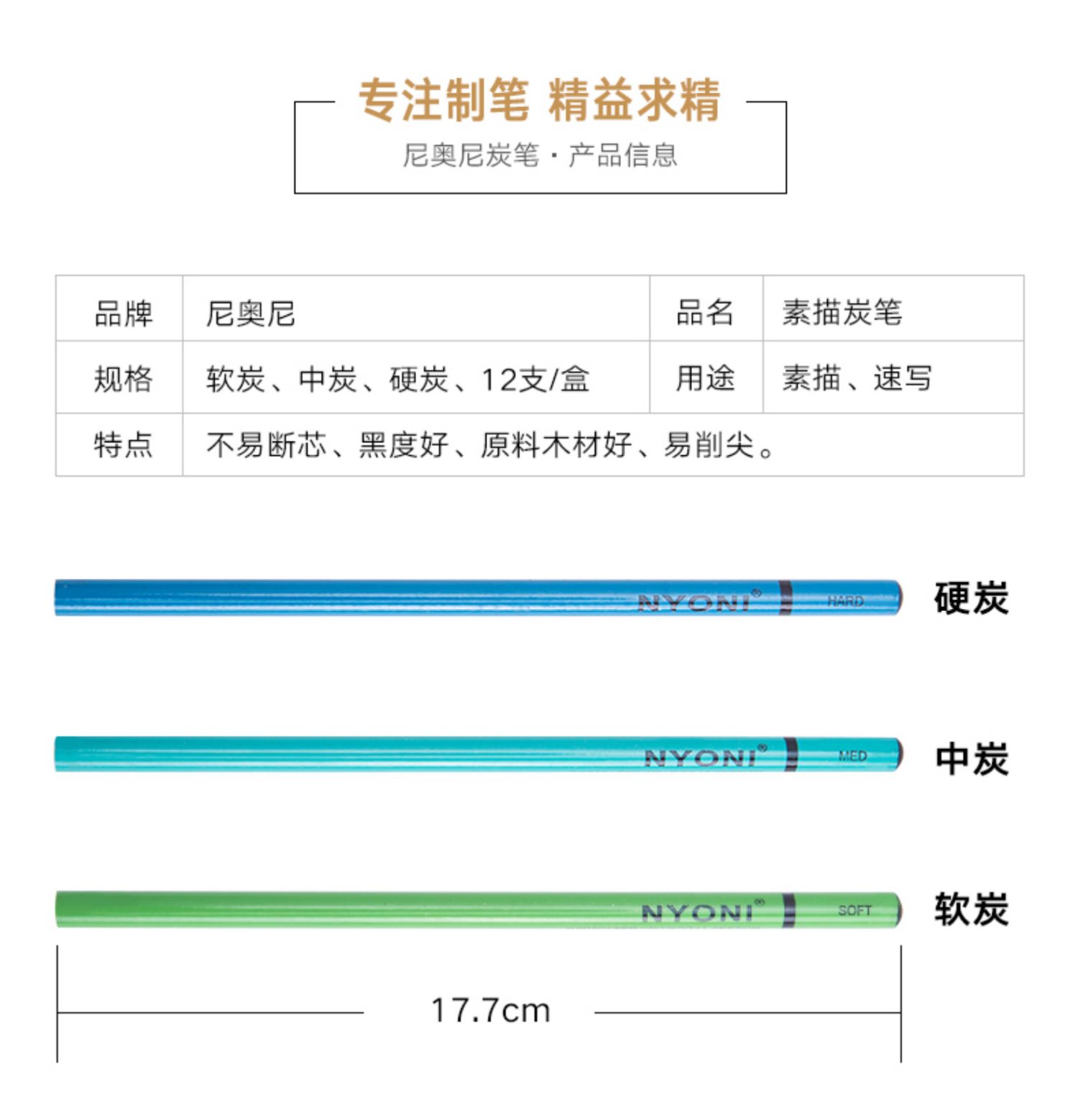 专注制笔 精益求精

尼奥尼炭笔 · 产品信息

| 品牌 | 尼奥尼 | 品名 | 素描炭笔 |
|---|---|---|---|
| 规格 | 软炭、中炭、硬炭、12支/盒 | 用途 | 素描、速写 |
| 特点 | 不易断芯、黑度好、原料木材好、易削尖。 | | |

NYONI® HARD
硬炭

NYONI® MED
中炭

NYONI® SOFT
软炭

17.7cm